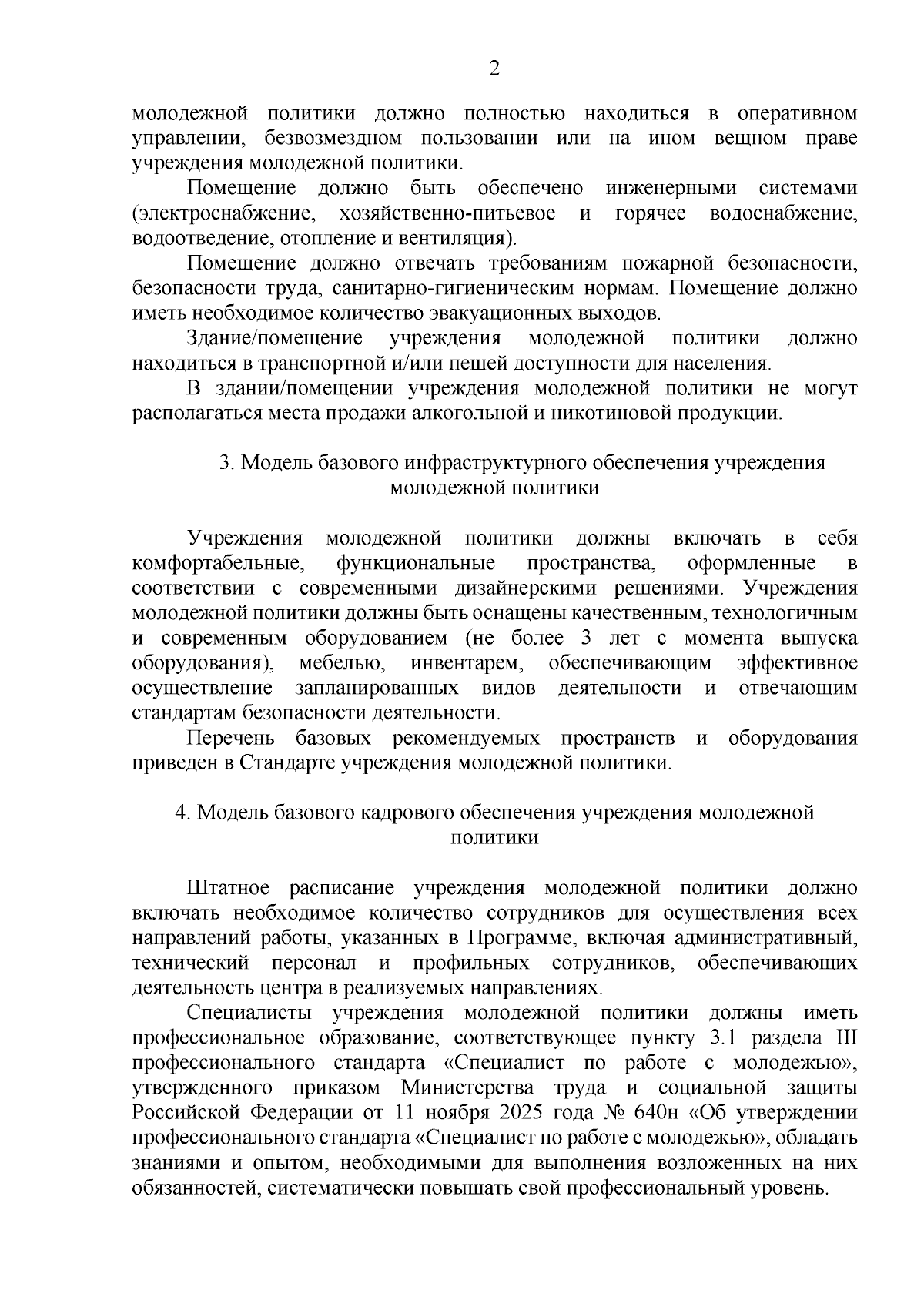 2

молодежной политики должно полностью находиться в оперативном управлении, безвозмездном пользовании или на ином вещном праве учреждения молодежной политики.

Помещение должно быть обеспечено инженерными системами (электроснабжение, хозяйственно-питьевое и горячее водоснабжение, водоотведение, отопление и вентиляция).

Помещение должно отвечать требованиям пожарной безопасности, безопасности труда, санитарно-гигиеническим нормам. Помещение должно иметь необходимое количество эвакуационных выходов.

Здание/помещение учреждения молодежной политики должно находиться в транспортной и/или пешей доступности для населения.

В здании/помещении учреждения молодежной политики не могут располагаться места продажи алкогольной и никотиновой продукции.

3. Модель базового инфраструктурного обеспечения учреждения молодежной политики

Учреждения молодежной политики должны включать в себя комфортабельные, функциональные пространства, оформленные в соответствии с современными дизайнерскими решениями. Учреждения молодежной политики должны быть оснащены качественным, технологичным и современным оборудованием (не более 3 лет с момента выпуска оборудования), мебелью, инвентарем, обеспечивающим эффективное осуществление запланированных видов деятельности и отвечающим стандартам безопасности деятельности.

Перечень базовых рекомендуемых пространств и оборудования приведен в Стандарте учреждения молодежной политики.

4. Модель базового кадрового обеспечения учреждения молодежной политики

Штатное расписание учреждения молодежной политики должно включать необходимое количество сотрудников для осуществления всех направлений работы, указанных в Программе, включая административный, технический персонал и профильных сотрудников, обеспечивающих деятельность центра в реализуемых направлениях.

Специалисты учреждения молодежной политики должны иметь профессиональное образование, соответствующее пункту 3.1 раздела III профессионального стандарта «Специалист по работе с молодежью», утвержденного приказом Министерства труда и социальной защиты Российской Федерации от 11 ноября 2025 года № 640н «Об утверждении профессионального стандарта «Специалист по работе с молодежью», обладать знаниями и опытом, необходимыми для выполнения возложенных на них обязанностей, систематически повышать свой профессиональный уровень.